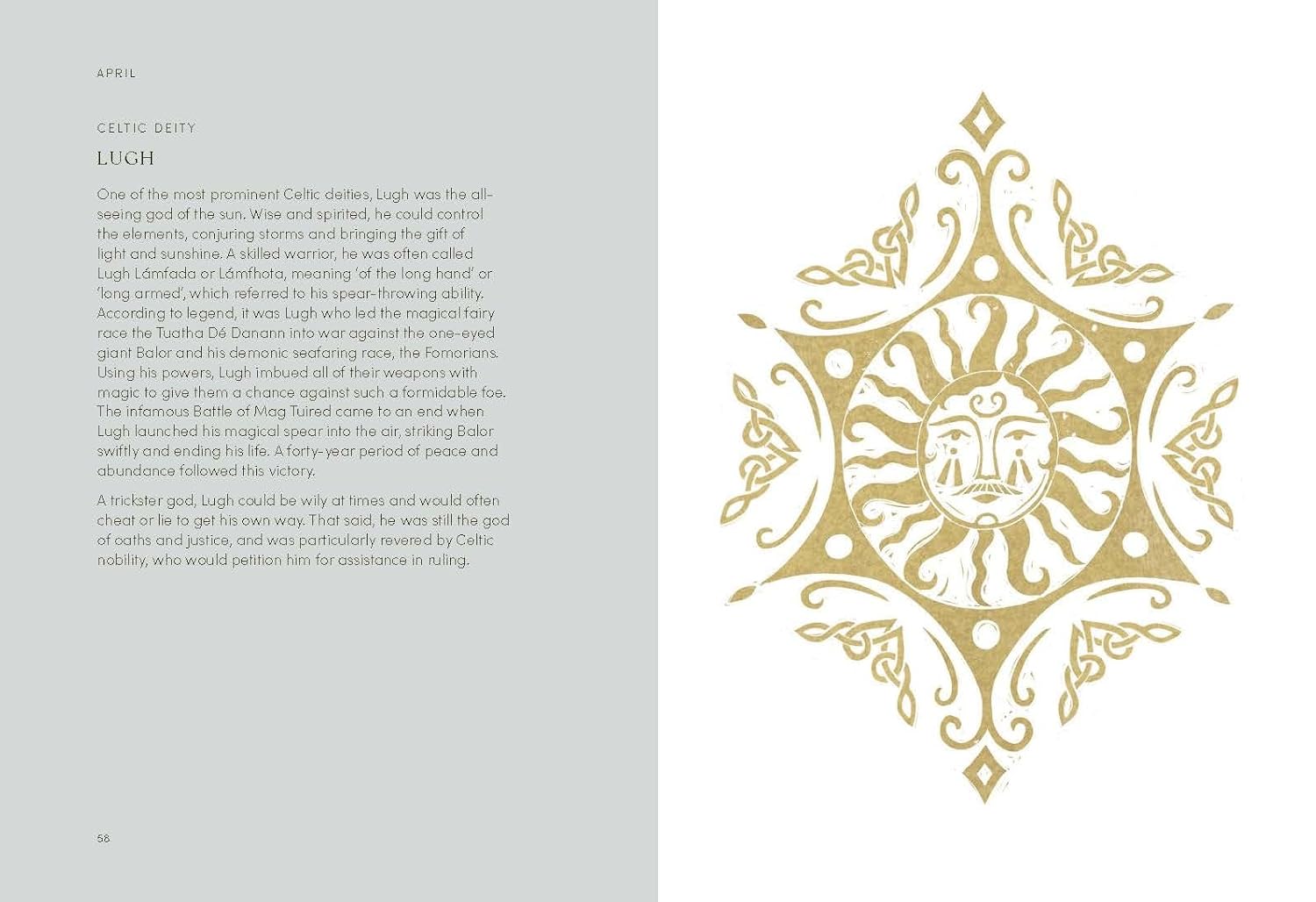 APRIL

CELTIC DEITY

LUGH

One of the most prominent Celtic deities, Lugh was the all-seeing god of the sun. Wise and spirited, he could control the elements, conjuring storms and bringing the gift of light and sunshine. A skilled warrior, he was often called Lugh Lámfada or Lámfhota, meaning 'of the long hand' or 'long armed', which referred to his spear-throwing ability. According to legend, it was Lugh who led the magical fairy race the Tuatha Dé Danann into war against the one-eyed giant Balor and his demonic seafaring race, the Fomorians. Using his powers, Lugh imbued all of their weapons with magic to give them a chance against such a formidable foe. The infamous Battle of Mag Tuired came to an end when Lugh launched his magical spear into the air, striking Balor swiftly and ending his life. A forty-year period of peace and abundance followed this victory.

A trickster god, Lugh could be wily at times and would often cheat or lie to get his own way. That said, he was still the god of oaths and justice, and was particularly revered by Celtic nobility, who would petition him for assistance in ruling.

58